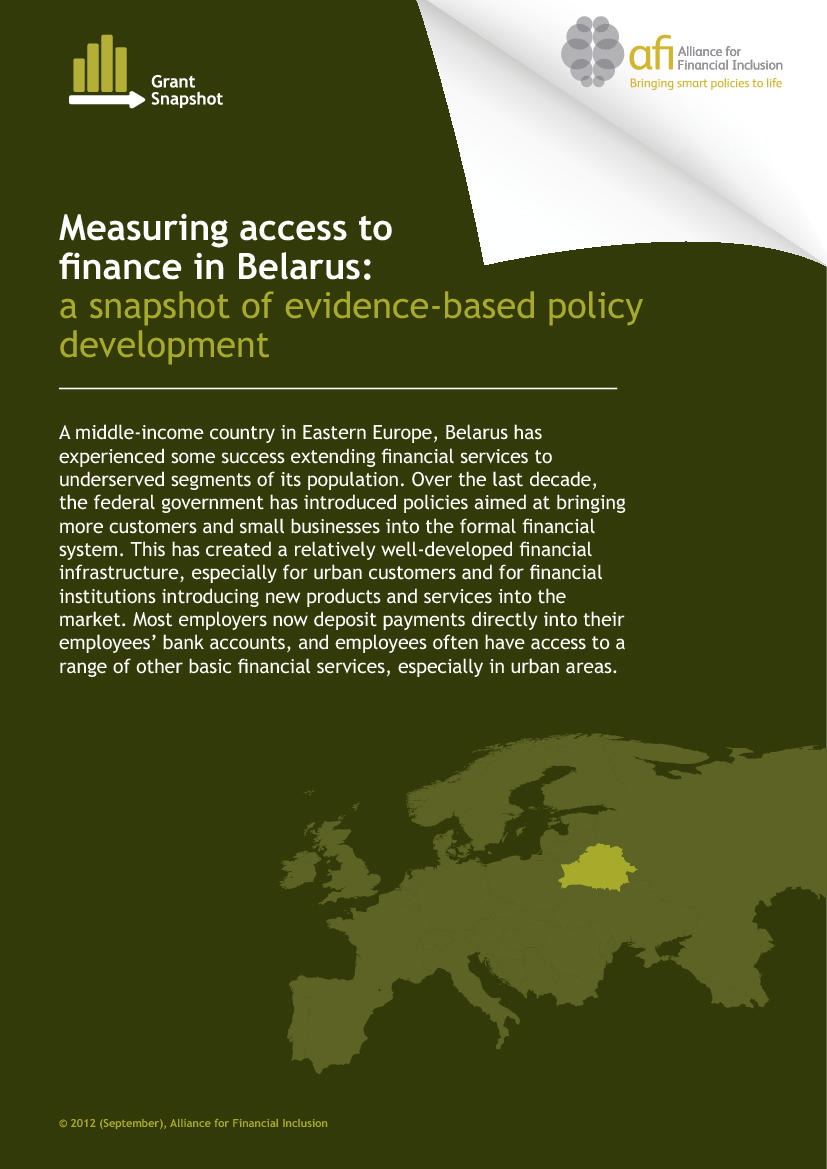 Grant Snapshot

afi Alliance for Financial Inclusion
Bringing smart policies to life

Measuring access to finance in Belarus:
a snapshot of evidence-based policy development

A middle-income country in Eastern Europe, Belarus has experienced some success extending financial services to underserved segments of its population. Over the last decade, the federal government has introduced policies aimed at bringing more customers and small businesses into the formal financial system. This has created a relatively well-developed financial infrastructure, especially for urban customers and for financial institutions introducing new products and services into the market. Most employers now deposit payments directly into their employees' bank accounts, and employees often have access to a range of other basic financial services, especially in urban areas.

© 2012 (September), Alliance for Financial Inclusion